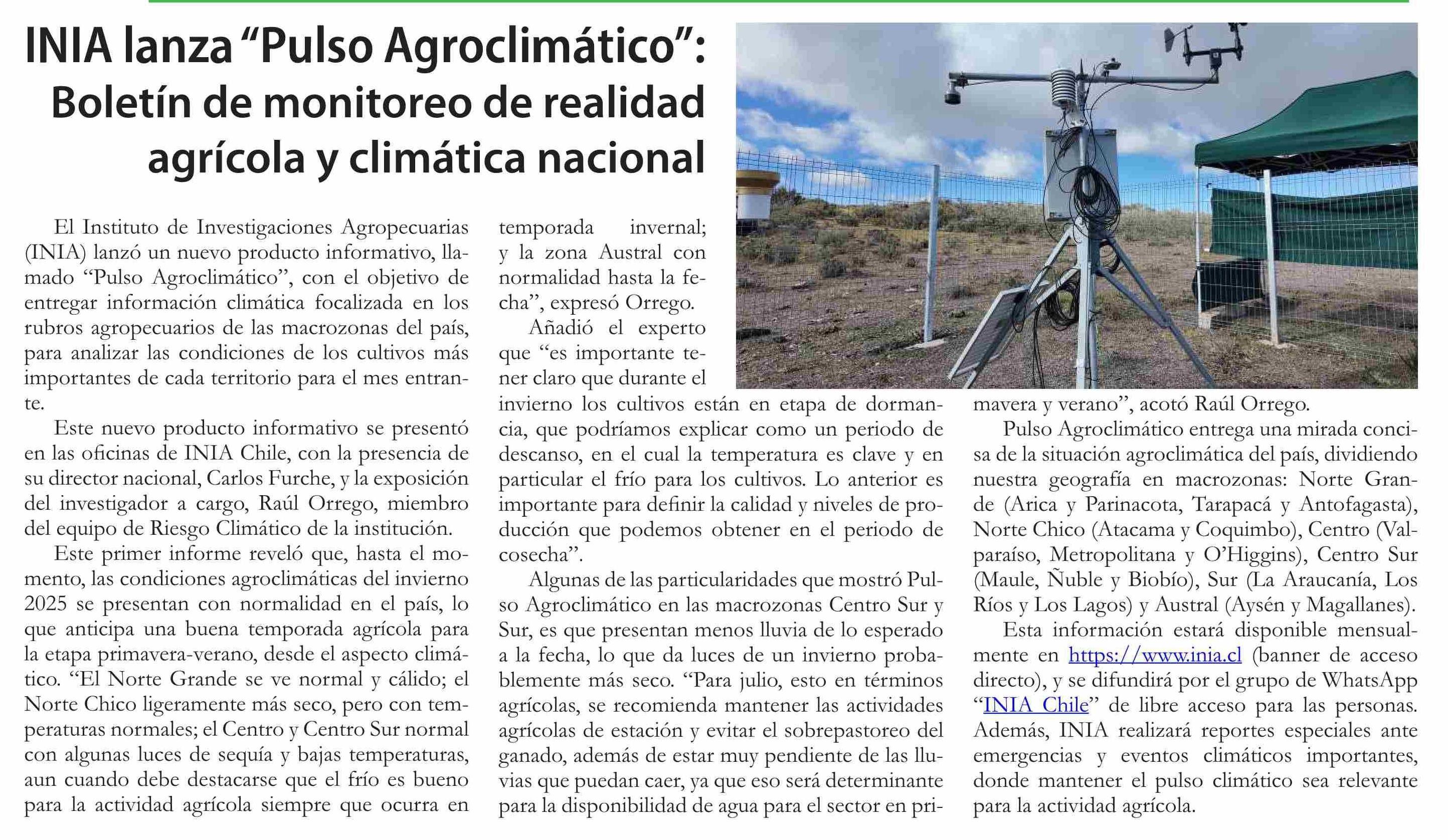 INIA lanza “Pulso Agroclimático”: Boletín de monitoreo de realidad agrícola y climática nacional

El Instituto de Investigaciones Agropecuarias (INIA) lanzó un nuevo producto informativo, llamado “Pulso Agroclimático”, con el objetivo de entregar información climática focalizada en los rubros agropecuarios de las macrozonas del país, para analizar las condiciones de los cultivos más importantes de cada territorio para el mes entrante.

Este nuevo producto informativo se presentó en las oficinas de INIA Chile, con la presencia de su director nacional, Carlos Furche, y la exposición del investigador a cargo, Raúl Orrego, miembro del equipo de Riesgo Climático de la institución.

Este primer informe reveló que, hasta el momento, las condiciones agroclimáticas del invierno 2025 se presentan con normalidad en el país, lo que anticipa una buena temporada agrícola para la etapa primavera-verano, desde el aspecto climático. “El Norte Grande se ve normal y cálido; el Norte Chico ligeramente más seco, pero con temperaturas normales; el Centro y Centro Sur normal con algunas luces de sequía y bajas temperaturas, aun cuando debe destacarse que el frío es bueno para la actividad agrícola siempre que ocurra en temporada invernal; y la zona Austral con normalidad hasta la fecha”, expresó Orrego.

Añadió el experto que “es importante tener claro que durante el invierno los cultivos están en etapa de dormancia, que podríamos explicar como un periodo de descanso, en el cual la temperatura es clave y en particular el frío para los cultivos. Lo anterior es importante para definir la calidad y niveles de producción que podemos obtener en el periodo de cosecha”.

Algunas de las particularidades que mostró Pulso Agroclimático en las macrozonas Centro Sur y Sur, es que presentan menos lluvia de lo esperado a la fecha, lo que da luces de un invierno probablemente más seco. “Para julio, esto en términos agrícolas, se recomienda mantener las actividades agrícolas de estación y evitar el sobrepastoreo del ganado, además de estar muy pendiente de las lluvias que puedan caer, ya que eso será determinante para la disponibilidad de agua para el sector en primavera y verano”, acotó Raúl Orrego.

Pulso Agroclimático entrega una mirada concisa de la situación agroclimática del país, dividiendo nuestra geografía en macrozonas: Norte Grande (Arica y Parinacota, Tarapacá y Antofagasta), Norte Chico (Atacama y Coquimbo), Centro (Valparaíso, Metropolitana y O’Higgins), Centro Sur (Maule, Ñuble y Biobío), Sur (La Araucanía, Los Ríos y Los Lagos) y Austral (Aysén y Magallanes).

Esta información estará disponible mensualmente en https://www.inia.cl (banner de acceso directo), y se difundirá por el grupo de WhatsApp “INIA Chile” de libre acceso para las personas. Además, INIA realizará reportes especiales ante emergencias y eventos climáticos importantes, donde mantener el pulso climático sea relevante para la actividad agrícola.